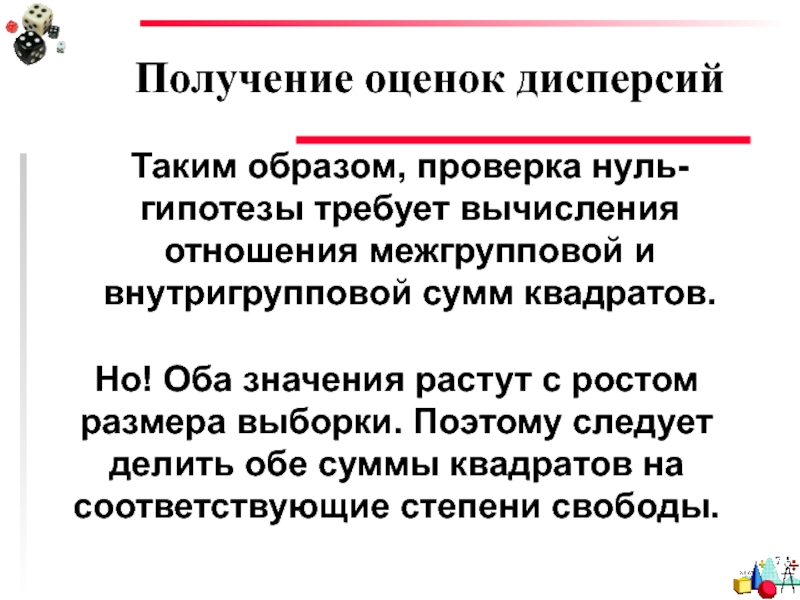 Получение оценок дисперсий

Таким образом, проверка нуль-гипотезы требует вычисления отношения межгрупповой и внутригрупповой сумм квадратов.

Но! Оба значения растут с ростом размера выборки. Поэтому следует делить обе суммы квадратов на соответствующие степени свободы.